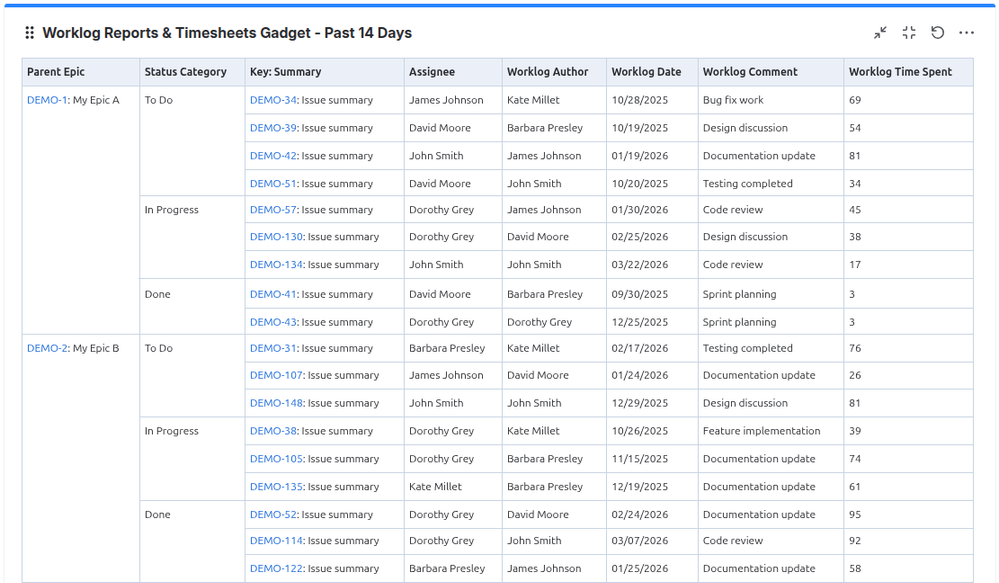 Worklog Reports & Timesheets Gadget - Past 14 Days

| Parent Epic | Status Category | Key: Summary | Assignee | Worklog Author | Worklog Date | Worklog Comment | Worklog Time Spent |
|---|---|---|---|---|---|---|---|
| DEMO-1: My Epic A | To Do | DEMO-34: Issue summary | James Johnson | Kate Millet | 10/28/2025 | Bug fix work | 69 |
| | | DEMO-39: Issue summary | David Moore | Barbara Presley | 10/19/2025 | Design discussion | 54 |
| | | DEMO-42: Issue summary | John Smith | James Johnson | 01/19/2026 | Documentation update | 81 |
| | | DEMO-51: Issue summary | David Moore | John Smith | 10/20/2025 | Testing completed | 34 |
| | In Progress | DEMO-57: Issue summary | Dorothy Grey | James Johnson | 01/30/2026 | Code review | 45 |
| | | DEMO-130: Issue summary | Dorothy Grey | David Moore | 02/25/2026 | Design discussion | 38 |
| | | DEMO-134: Issue summary | John Smith | John Smith | 03/22/2026 | Code review | 17 |
| | Done | DEMO-41: Issue summary | David Moore | Barbara Presley | 09/30/2025 | Sprint planning | 3 |
| | | DEMO-43: Issue summary | Dorothy Grey | Dorothy Grey | 12/25/2025 | Sprint planning | 3 |
| DEMO-2: My Epic B | To Do | DEMO-31: Issue summary | Barbara Presley | Kate Millet | 02/17/2026 | Testing completed | 76 |
| | | DEMO-107: Issue summary | James Johnson | David Moore | 01/24/2026 | Documentation update | 26 |
| | | DEMO-148: Issue summary | John Smith | John Smith | 12/29/2025 | Design discussion | 81 |
| | In Progress | DEMO-38: Issue summary | Dorothy Grey | Kate Millet | 10/26/2025 | Feature implementation | 39 |
| | | DEMO-105: Issue summary | Dorothy Grey | Barbara Presley | 11/15/2025 | Documentation update | 74 |
| | | DEMO-135: Issue summary | Kate Millet | Barbara Presley | 12/19/2025 | Documentation update | 61 |
| | Done | DEMO-52: Issue summary | Dorothy Grey | David Moore | 02/24/2026 | Documentation update | 95 |
| | | DEMO-114: Issue summary | Dorothy Grey | John Smith | 03/07/2026 | Code review | 92 |
| | | DEMO-122: Issue summary | Barbara Presley | James Johnson | 01/25/2026 | Documentation update | 58 |